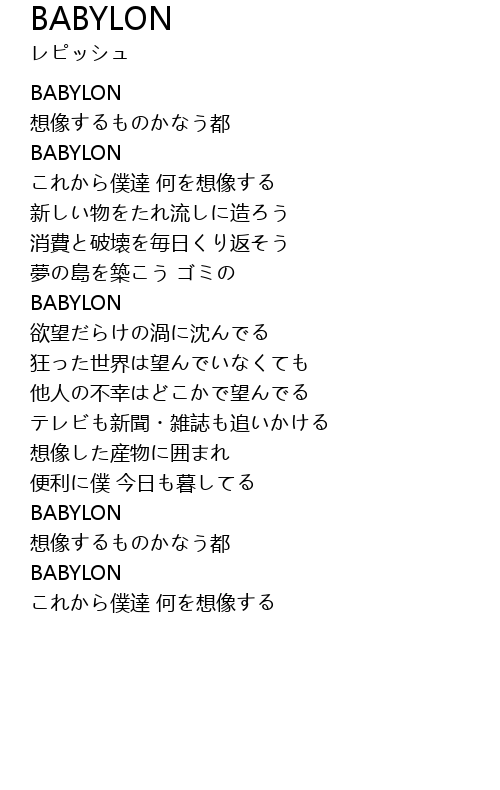 BABYLON
レピッシュ

BABYLON
想像するものかなう都
BABYLON
これから僕達 何を想像する
新しい物をたれ流しに造ろう
消費と破壊を毎日くり返そう
夢の島を築こう ゴミの
BABYLON
欲望だらけの渦に沈んでる
狂った世界は望んでいなくても
他人の不幸はどこかで望んでる
テレビも新聞・雑誌も追いかける
想像した産物に囲まれ
便利に僕 今日も暮してる
BABYLON
想像するものかなう都
BABYLON
これから僕達 何を想像する